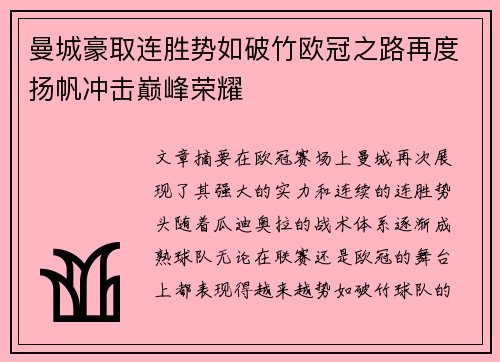 曼城豪取连胜势如破竹欧冠之路再度扬帆冲击巅峰荣耀

文章摘要在欧冠赛场上曼城再次展现了其强大的实力和连续的连胜势头随着瓜迪奥拉的战术体系逐渐成熟球队无论在联赛还是欧冠的舞台上都表现得越来越势如破竹球队的